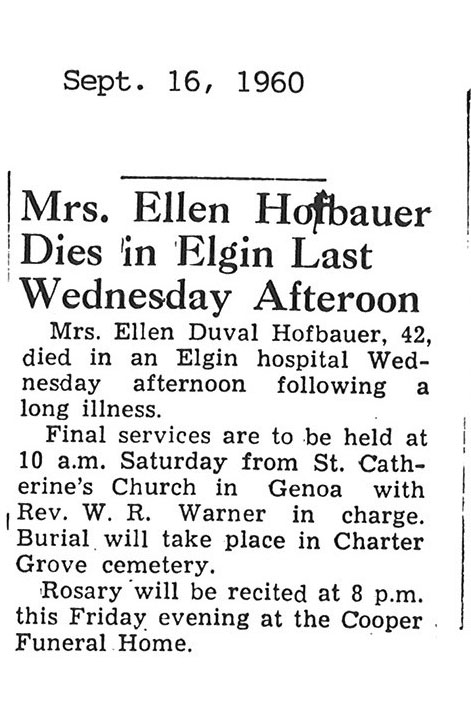 Sept. 16, 1960

Mrs. Ellen Hofbauer Dies in Elgin Last Wednesday Afteroon

Mrs. Ellen Duval Hofbauer, 42, died in an Elgin hospital Wednesday afternoon following a long illness.

Final services are to be held at 10 a.m. Saturday from St. Catherine's Church in Genoa with Rev. W. R. Warner in charge. Burial will take place in Charter Grove cemetery.

Rosary will be recited at 8 p.m. this Friday evening at the Cooper Funeral Home.